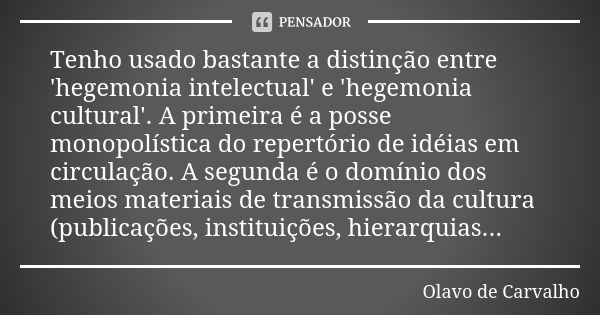 PENSADOR

Tenho usado bastante a distinção entre 'hegemonia intelectual' e 'hegemonia cultural'. A primeira é a posse monopolística do repertório de idéias em circulação. A segunda é o domínio dos meios materiais de transmissão da cultura (publicações, instituições, hierarquias...

Olavo de Carvalho